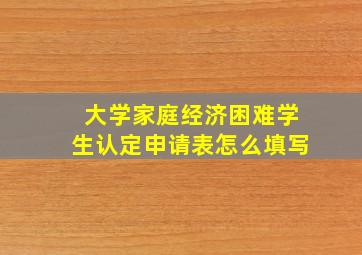 大学家庭经济困难学生认定申请表怎么填写